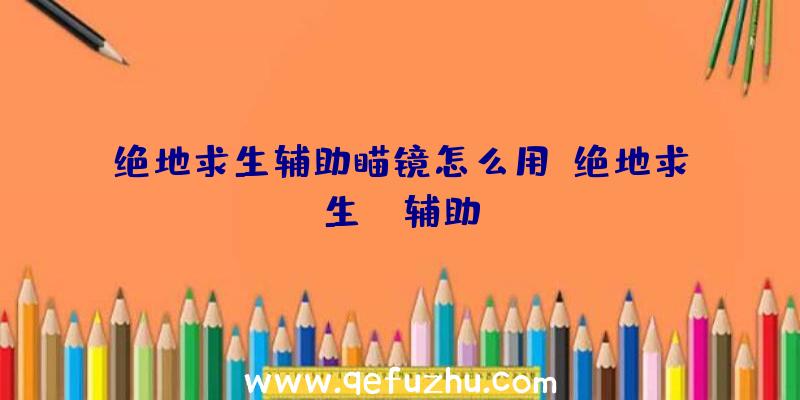 绝地求生辅助瞄镜怎么用 绝地求生 辅助

www.qefuzhu.com